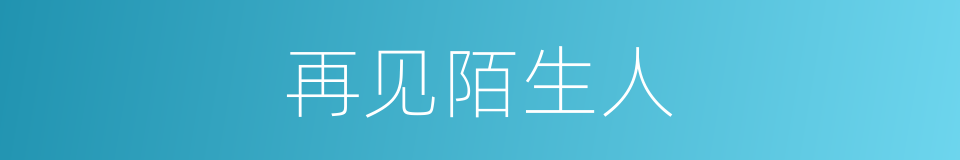 再见陌生人